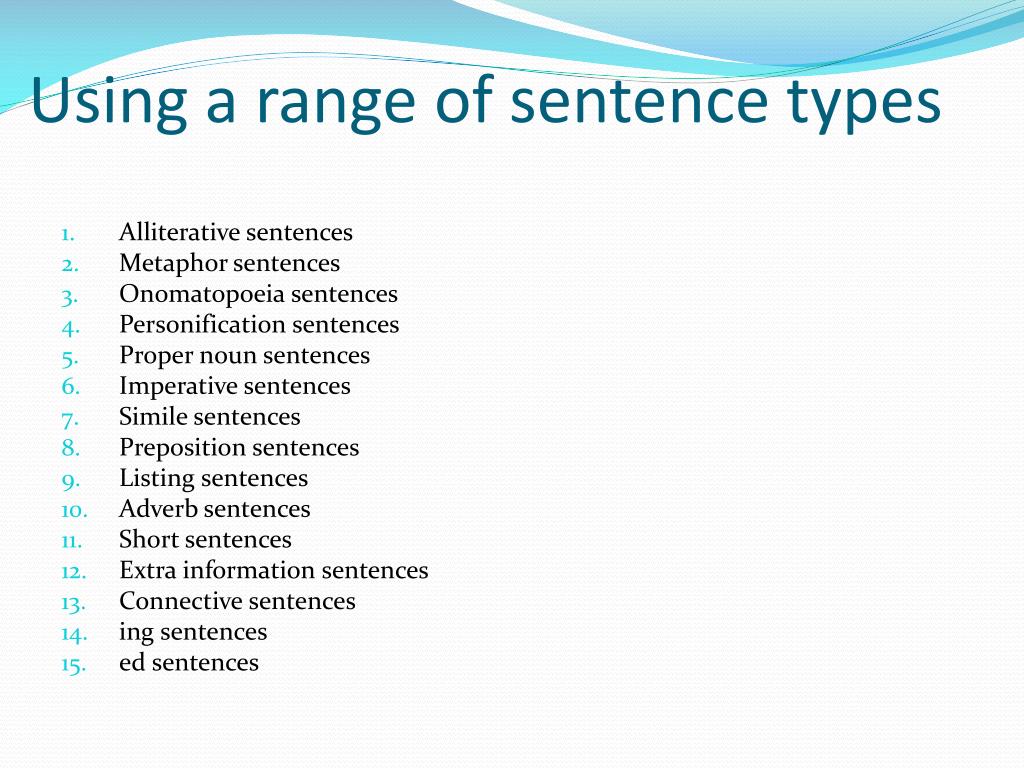 Using a range of sentence types

1. Alliterative sentences
2. Metaphor sentences
3. Onomatopoeia sentences
4. Personification sentences
5. Proper noun sentences
6. Imperative sentences
7. Simile sentences
8. Preposition sentences
9. Listing sentences
10. Adverb sentences
11. Short sentences
12. Extra information sentences
13. Connective sentences
14. ing sentences
15. ed sentences